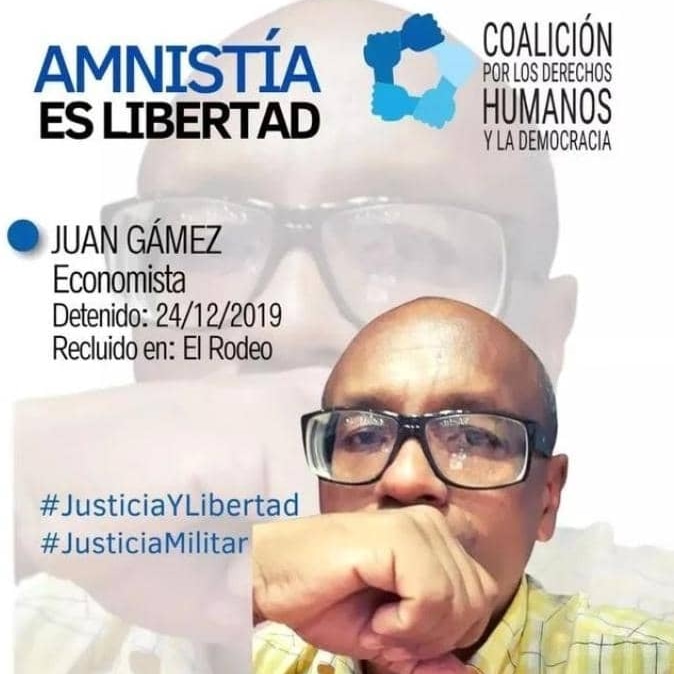 AMNISTÍA
ES LIBERTAD

COALICIÓN
POR LOS DERECHOS
HUMANOS
Y LA DEMOCRACIA

JUAN GÁMEZ
Economista
Detenido: 24/12/2019
Recluido en: El Rodeo

#JusticiaYLibertad
#JusticiaMilitar